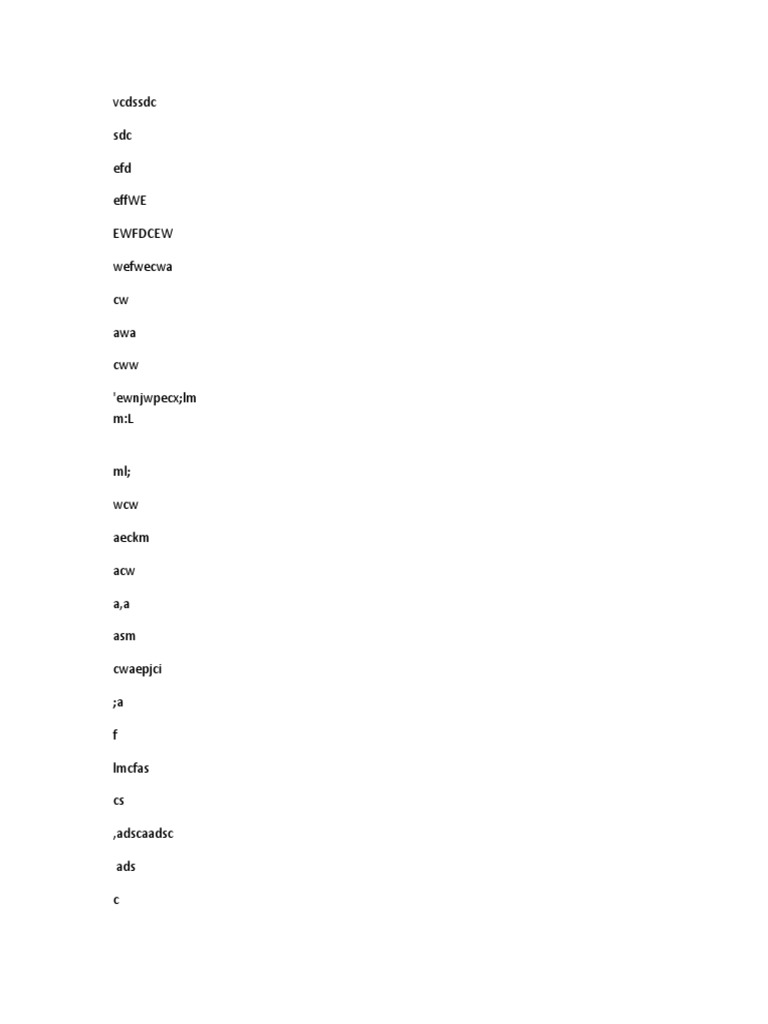 vcdssdc

sdc

efd

effWE

EWFDCEW

wefwecwa

cw

awa

cww

'ewnjwpecx;lm
m:L

ml;

wcw

aeckm

acw

a,a

asm

cwaepjci

;a

f

lmcfas

cs

,adscaadsc

ads

c